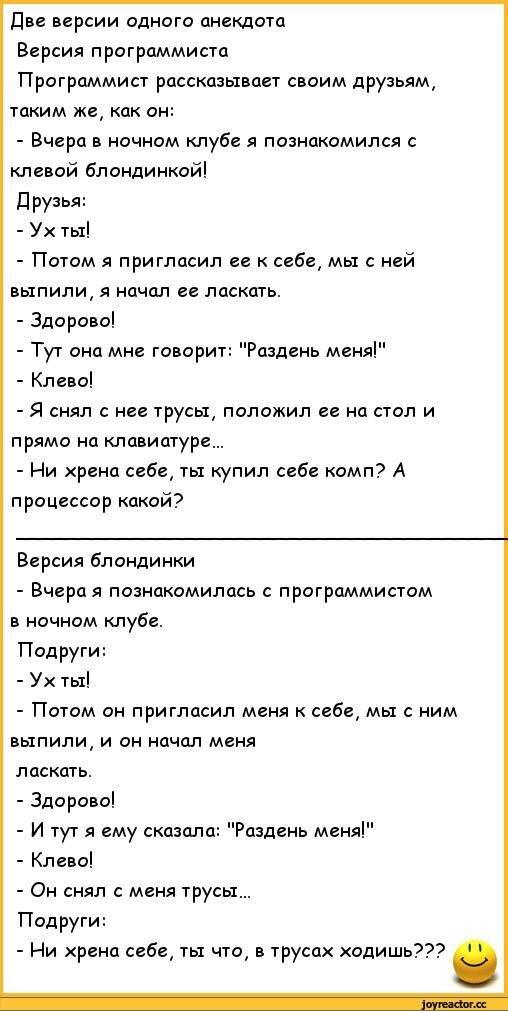 Две версии одного анекдота
Версия программиста
Программист рассказывает своим друзьям, таким же, как он:
- Вчера в ночном клубе я познакомился с клевой блондинкой!
Друзья:
- Ух ты!
- Потом я пригласил ее к себе, мы с ней выпили, я начал ее ласкать.
- Здорово!
- Тут она мне говорит: "Раздень меня!"
- Клево!
- Я снял с нее трусы, положил ее на стол и прямо на клавиатуре...
- Ни хрена себе, ты купил себе комп? А процессор какой?

Версия блондинки
- Вчера я познакомилась с программистом в ночном клубе.
Подруги:
- Ух ты!
- Потом он пригласил меня к себе, мы с ним выпили, и он начал меня ласкать.
- Здорово!
- И тут я ему сказала: "Раздень меня!"
- Клево!
- Он снял с меня трусы...
Подруги:
- Ни хрена себе, ты что, в трусах ходишь???

joyreactor.cc